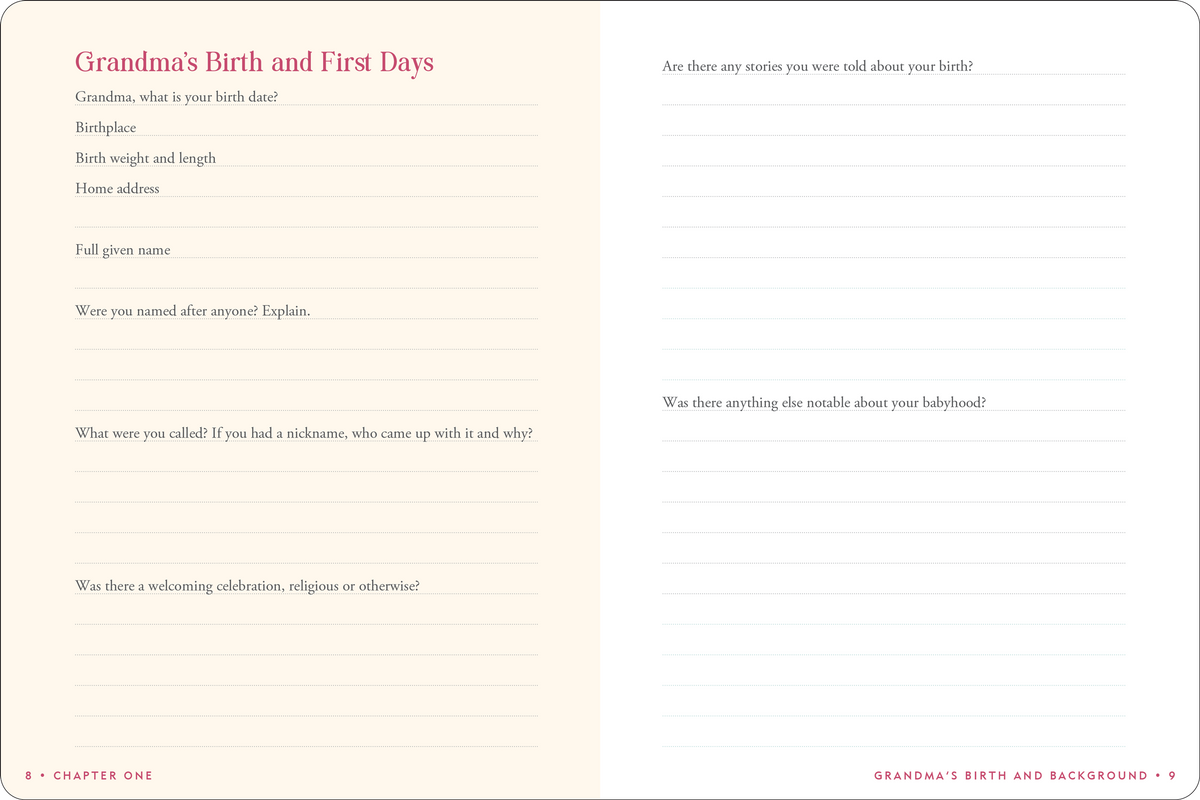 Grandma's Birth and First Days

Grandma, what is your birth date?

Birthplace

Birth weight and length

Home address

Full given name

Were you named after anyone? Explain.

What were you called? If you had a nickname, who came up with it and why?

Was there a welcoming celebration, religious or otherwise?

8 • CHAPTER ONE

Are there any stories you were told about your birth?

Was there anything else notable about your babyhood?

GRANDMA'S BIRTH AND BACKGROUND • 9